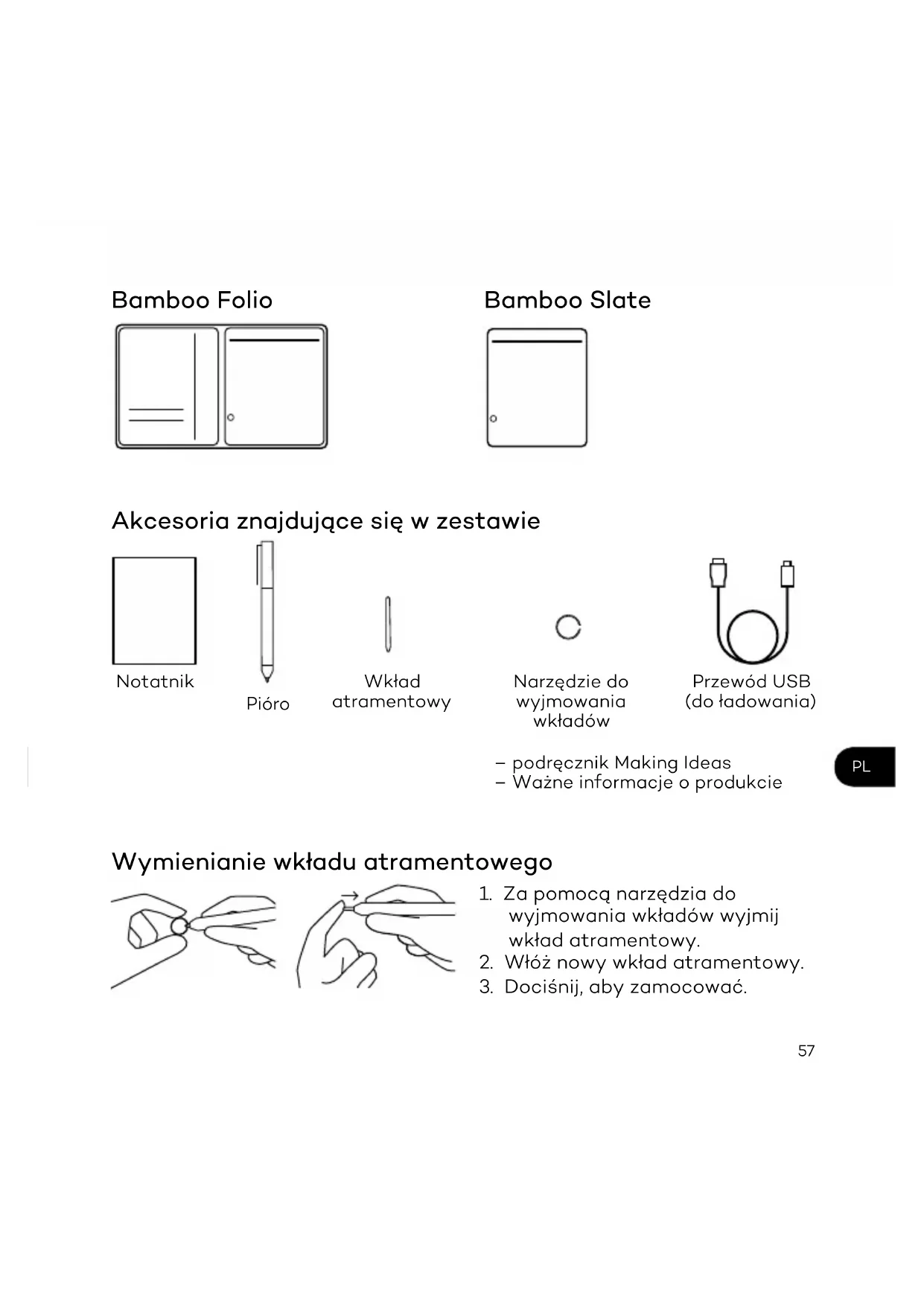 Bamboo Folio

Bamboo Slate

Akcesoria znajdujące się w zestawie

Notatnik

Pióro

Wkład atramentowy

Narzędzie do wyjmowania wkładów

Przewód USB (do ładowania)

– podręcznik Making Ideas
– Ważne informacje o produkcie

PL

Wymienianie wkładu atramentowego

1. Za pomocą narzędzia do wyjmowania wkładów wyjmij wkład atramentowy.
2. Włóż nowy wkład atramentowy.
3. Dociśnij, aby zamocować.

57